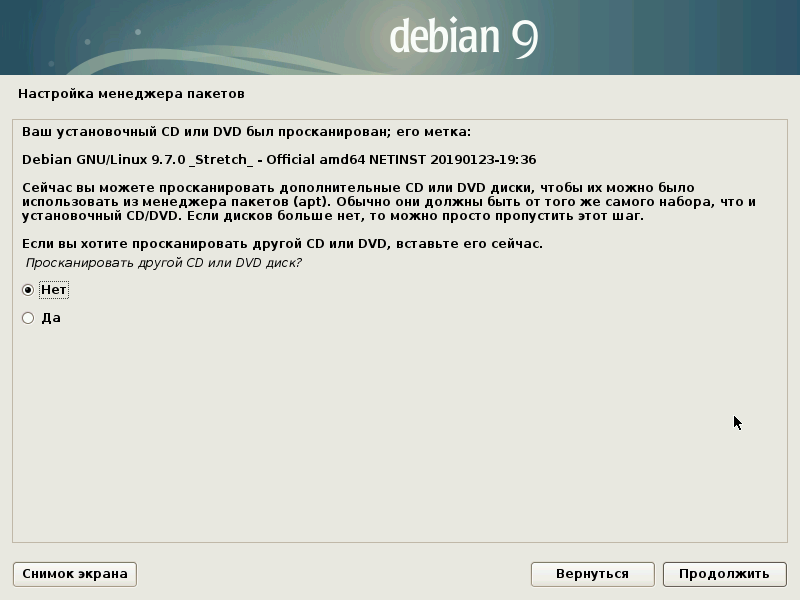 debian 9

Настройка менеджера пакетов

Ваш установочный CD или DVD был просканирован; его метка:

Debian GNU/Linux 9.7.0 _Stretch_ - Official amd64 NETINST 20190123-19:36

Сейчас вы можете просканировать дополнительные CD или DVD диски, чтобы их можно было использовать из менеджера пакетов (apt). Обычно они должны быть от того же самого набора, что и установочный CD/DVD. Если дисков больше нет, то можно просто пропустить этот шаг.

Если вы хотите просканировать другой CD или DVD, вставьте его сейчас.

Просканировать другой CD или DVD диск?

Нет

Да

Снимок экрана

Вернуться

Продолжить